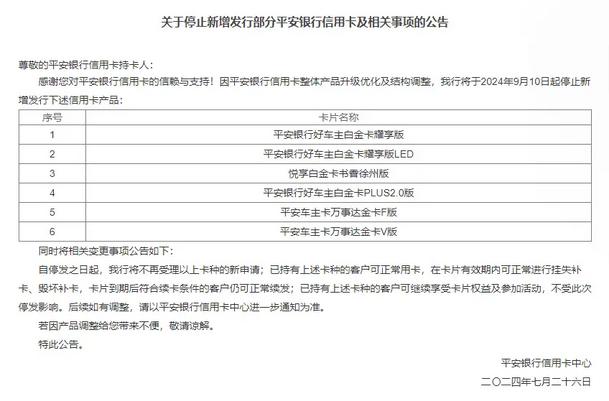 关于停止新增发行部分平安银行信用卡及相关事项的公告

尊敬的平安银行信用卡持卡人：

感谢您对平安银行信用卡的信赖与支持！因平安银行信用卡整体产品升级优化及结构调整，我行将于2024年9月10日起停止新增发行下述信用卡产品：

| 序号 | 卡片名称 |
|---|---|
| 1 | 平安银行好车主白金卡耀享版 |
| 2 | 平安银行好车主白金卡耀享版LED |
| 3 | 悦享白金卡书香徐州版 |
| 4 | 平安银行好车主白金卡PLUS2.0版 |
| 5 | 平安车主卡万事达金卡F版 |
| 6 | 平安车主卡万事达金卡V版 |

同时将相关变更事项公告如下：

自停发之日起，我行将不再受理以上卡种的新申请；已持有上述卡种的客户可正常用卡，在卡片有效期内可正常进行挂失补卡、毁坏补卡，卡片到期后符合续卡条件的客户仍可正常续发；已持有上述卡种的客户可继续享受卡片权益及参加活动，不受此次停发影响。后续如有调整，请以平安银行信用卡中心进一步通知为准。

若因产品调整给您带来不便，敬请谅解。

特此公告。

平安银行信用卡中心

二〇二四年七月二十六日